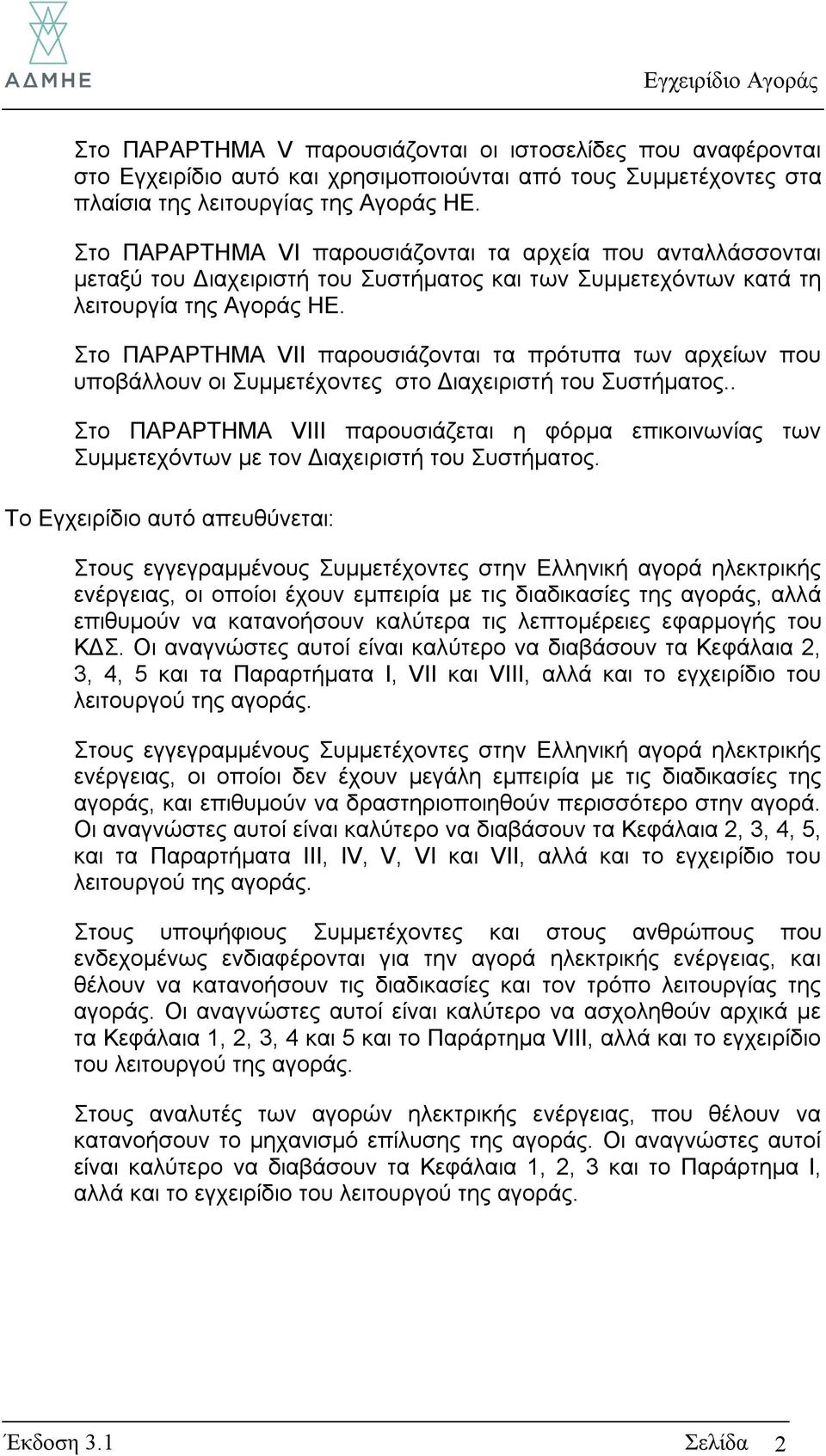 ΑΔΜΗΕ

Εγχειρίδιο Αγοράς

Στο ΠΑΡΑΡΤΗΜΑ V παρουσιάζονται οι ιστοσελίδες που αναφέρονται στο Εγχειρίδιο αυτό και χρησιμοποιούνται από τους Συμμετέχοντες στα πλαίσια της λειτουργίας της Αγοράς ΗΕ.

Στο ΠΑΡΑΡΤΗΜΑ VI παρουσιάζονται τα αρχεία που ανταλλάσσονται μεταξύ του Διαχειριστή του Συστήματος και των Συμμετεχόντων κατά τη λειτουργία της Αγοράς ΗΕ.

Στο ΠΑΡΑΡΤΗΜΑ VII παρουσιάζονται τα πρότυπα των αρχείων που υποβάλλουν οι Συμμετέχοντες στο Διαχειριστή του Συστήματος..

Στο ΠΑΡΑΡΤΗΜΑ VIII παρουσιάζεται η φόρμα επικοινωνίας των Συμμετεχόντων με τον Διαχειριστή του Συστήματος.

Το Εγχειρίδιο αυτό απευθύνεται:

Στους εγγεγραμμένους Συμμετέχοντες στην Ελληνική αγορά ηλεκτρικής ενέργειας, οι οποίοι έχουν εμπειρία με τις διαδικασίες της αγοράς, αλλά επιθυμούν να κατανοήσουν καλύτερα τις λεπτομέρειες εφαρμογής του ΚΔΣ. Οι αναγνώστες αυτοί είναι καλύτερο να διαβάσουν τα Κεφάλαια 2, 3, 4, 5 και τα Παραρτήματα I, VII και VIII, αλλά και το εγχειρίδιο του λειτουργού της αγοράς.

Στους εγγεγραμμένους Συμμετέχοντες στην Ελληνική αγορά ηλεκτρικής ενέργειας, οι οποίοι δεν έχουν μεγάλη εμπειρία με τις διαδικασίες της αγοράς, και επιθυμούν να δραστηριοποιηθούν περισσότερο στην αγορά. Οι αναγνώστες αυτοί είναι καλύτερο να διαβάσουν τα Κεφάλαια 2, 3, 4, 5, και τα Παραρτήματα III, IV, V, VI και VII, αλλά και το εγχειρίδιο του λειτουργού της αγοράς.

Στους υποψήφιους Συμμετέχοντες και στους ανθρώπους που ενδεχομένως ενδιαφέρονται για την αγορά ηλεκτρικής ενέργειας, και θέλουν να κατανοήσουν τις διαδικασίες και τον τρόπο λειτουργίας της αγοράς. Οι αναγνώστες αυτοί είναι καλύτερο να ασχοληθούν αρχικά με τα Κεφάλαια 1, 2, 3, 4 και 5 και το Παράρτημα VIII, αλλά και το εγχειρίδιο του λειτουργού της αγοράς.

Στους αναλυτές των αγορών ηλεκτρικής ενέργειας, που θέλουν να κατανοήσουν το μηχανισμό επίλυσης της αγοράς. Οι αναγνώστες αυτοί είναι καλύτερο να διαβάσουν τα Κεφάλαια 1, 2, 3 και το Παράρτημα I, αλλά και το εγχειρίδιο του λειτουργού της αγοράς.

Έκδοση 3.1

Σελίδα 2